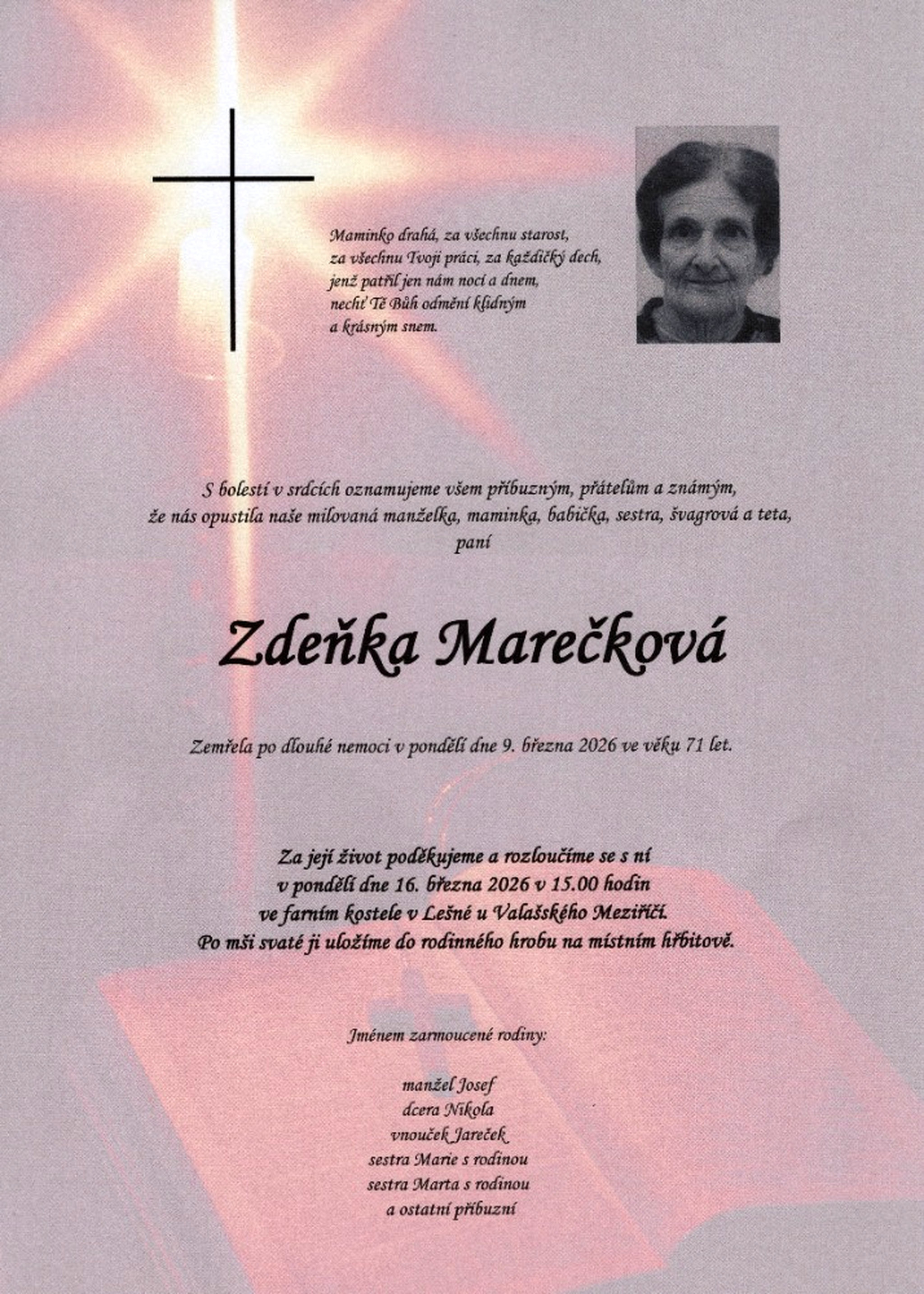 Maminko drahá, za všechnu starost,
za všechnu Tvoji práci, za každičký dech,
jenž patřil jen nám nocí a dnem,
nechť Tě Bůh odmění klidným
a krásným snem.

S bolestí v srdcích oznamujeme všem příbuzným, přátelům a známým,
že nás opustila naše milovaná manželka, maminka, babička, sestra, švagrová a teta,
paní

Zdeňka Marečková

Zemřela po dlouhé nemoci v pondělí dne 9. března 2026 ve věku 71 let.

Za její život poděkujeme a rozloučíme se s ní
v pondělí dne 16. března 2026 v 15.00 hodin
ve farním kostele v Lešné u Valašského Meziříčí.
Po mši svaté ji uložíme do rodinného hrobu na místním hřbitově.

Jménem zarmoucené rodiny:

manžel Josef
dcera Nikola
vnouček Jareček
sestra Marie s rodinou
sestra Marta s rodinou
a ostatní příbuzní